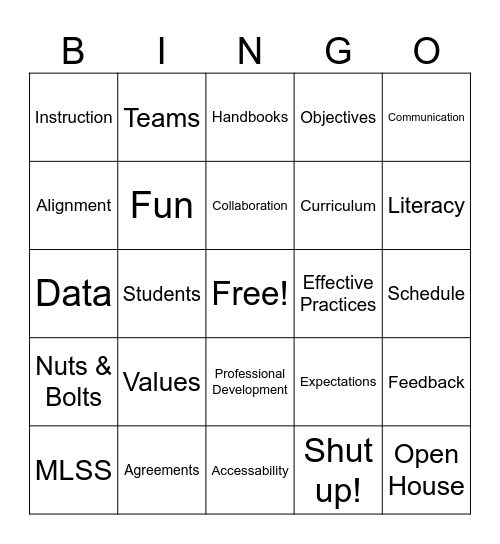 | B | I | N | G | O |
|---|---|---|---|---|
| Instruction | Teams | Handbooks | Objectives | Communication |
| Alignment | Fun | Collaboration | Curriculum | Literacy |
| Data | Students | Free! | Effective Practices | Schedule |
| Nuts & Bolts | Values | Professional Development | Expectations | Feedback |
| MLSS | Agreements | Accessability | Shut up! | Open House |